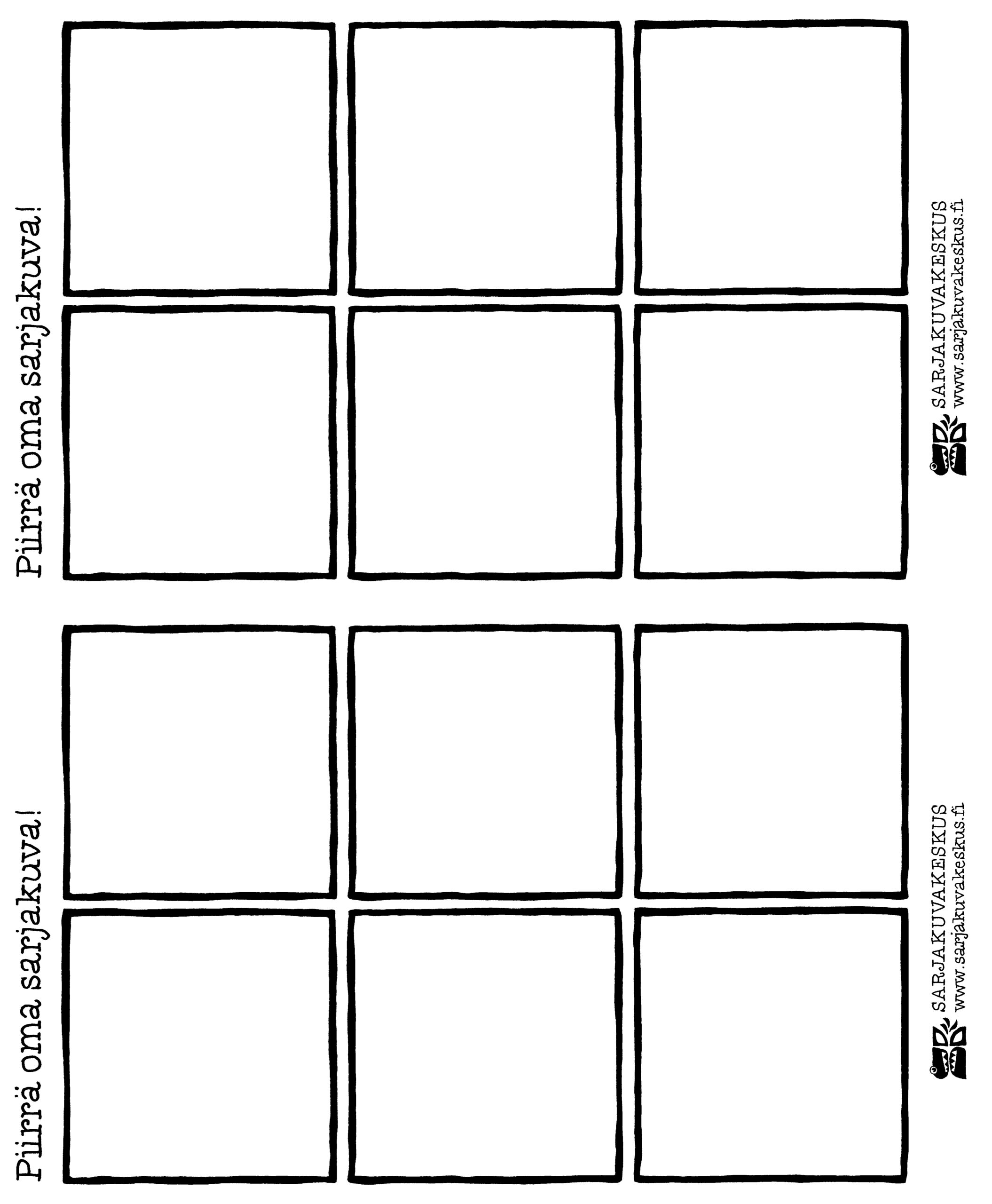 Piirrä oma sarjakuva!

SARJAKUVAKESKUS
www.sarjakuvakeskus.fi

Piirrä oma sarjakuva!

SARJAKUVAKESKUS
www.sarjakuvakeskus.fi